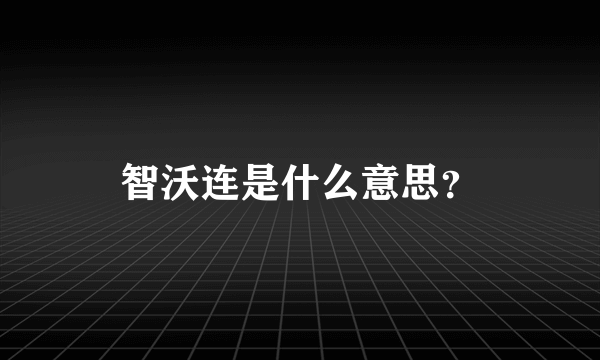 智沃连是什么意思？